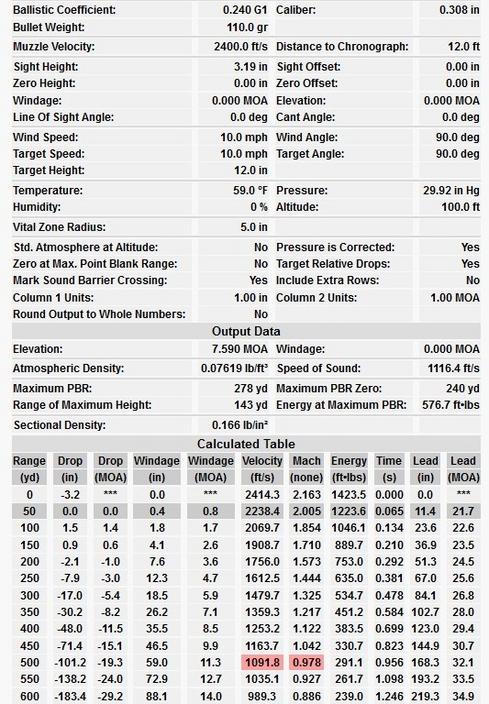 | | | | |
|---|---|---|---|
| Ballistic Coefficient: | 0.240 G1 | Caliber: | 0.308 in |
| Bullet Weight: | 110.0 gr | | |
| Muzzle Velocity: | 2400.0 ft/s | Distance to Chronograph: | 12.0 ft |
| Sight Height: | 3.19 in | Sight Offset: | 0.00 in |
| Zero Height: | 0.00 in | Zero Offset: | 0.00 in |
| Windage: | 0.000 MOA | Elevation: | 0.000 MOA |
| Line Of Sight Angle: | 0.0 deg | Cant Angle: | 0.0 deg |
| Wind Speed: | 10.0 mph | Wind Angle: | 90.0 deg |
| Target Speed: | 10.0 mph | Target Angle: | 90.0 deg |
| Target Height: | 12.0 in | | |
| Temperature: | 59.0 °F | Pressure: | 29.92 in Hg |
| Humidity: | 0 % | Altitude: | 100.0 ft |
| Vital Zone Radius: | 5.0 in | | |
| Std. Atmosphere at Altitude: | No | Pressure is Corrected: | Yes |
| Zero at Max. Point Blank Range: | No | Target Relative Drops: | Yes |
| Mark Sound Barrier Crossing: | Yes | Include Extra Rows: | No |
| Column 1 Units: | 1.00 in | Column 2 Units: | 1.00 MOA |
| Round Output to Whole Numbers: | No | | |

Output Data

| | | | |
|---|---|---|---|
| Elevation: | 7.590 MOA | Windage: | 0.000 MOA |
| Atmospheric Density: | 0.07619 lb/ft³ | Speed of Sound: | 1116.4 ft/s |
| Maximum PBR: | 278 yd | Maximum PBR Zero: | 240 yd |
| Range of Maximum Height: | 143 yd | Energy at Maximum PBR: | 576.7 ft•lbs |
| Sectional Density: | 0.166 lb/in² | | |

Calculated Table

| Range (yd) | Drop (in) | Drop (MOA) | Windage (in) | Windage (MOA) | Velocity (ft/s) | Mach (none) | Energy (ft•lbs) | Time (s) | Lead (in) | Lead (MOA) |
|---|---|---|---|---|---|---|---|---|---|---|
| 0 | -3.2 | *** | 0.0 | *** | 2414.3 | 2.163 | 1423.5 | 0.000 | 0.0 | *** |
| 50 | 0.0 | 0.0 | 0.4 | 0.8 | 2238.4 | 2.005 | 1223.6 | 0.065 | 11.4 | 21.7 |
| 100 | 1.5 | 1.4 | 1.8 | 1.7 | 2069.7 | 1.854 | 1046.1 | 0.134 | 23.6 | 22.6 |
| 150 | 0.9 | 0.6 | 4.1 | 2.6 | 1908.7 | 1.710 | 889.7 | 0.210 | 36.9 | 23.5 |
| 200 | -2.1 | -1.0 | 7.6 | 3.6 | 1756.0 | 1.573 | 753.0 | 0.292 | 51.3 | 24.5 |
| 250 | -7.9 | -3.0 | 12.3 | 4.7 | 1612.5 | 1.444 | 635.0 | 0.381 | 67.0 | 25.6 |
| 300 | -17.0 | -5.4 | 18.5 | 5.9 | 1479.7 | 1.325 | 534.7 | 0.478 | 84.1 | 26.8 |
| 350 | -30.2 | -8.2 | 26.2 | 7.1 | 1359.3 | 1.217 | 451.2 | 0.584 | 102.7 | 28.0 |
| 400 | -48.0 | -11.5 | 35.5 | 8.5 | 1253.2 | 1.122 | 383.5 | 0.699 | 123.0 | 29.4 |
| 450 | -71.4 | -15.1 | 46.5 | 9.9 | 1163.7 | 1.042 | 330.7 | 0.823 | 144.9 | 30.7 |
| 500 | -101.2 | -19.3 | 59.0 | 11.3 | 1091.8 | 0.978 | 291.1 | 0.956 | 168.3 | 32.1 |
| 550 | -138.2 | -24.0 | 72.9 | 12.7 | 1035.1 | 0.927 | 261.7 | 1.098 | 193.2 | 33.5 |
| 600 | -183.4 | -29.2 | 88.1 | 14.0 | 989.3 | 0.886 | 239.0 | 1.246 | 219.3 | 34.9 |